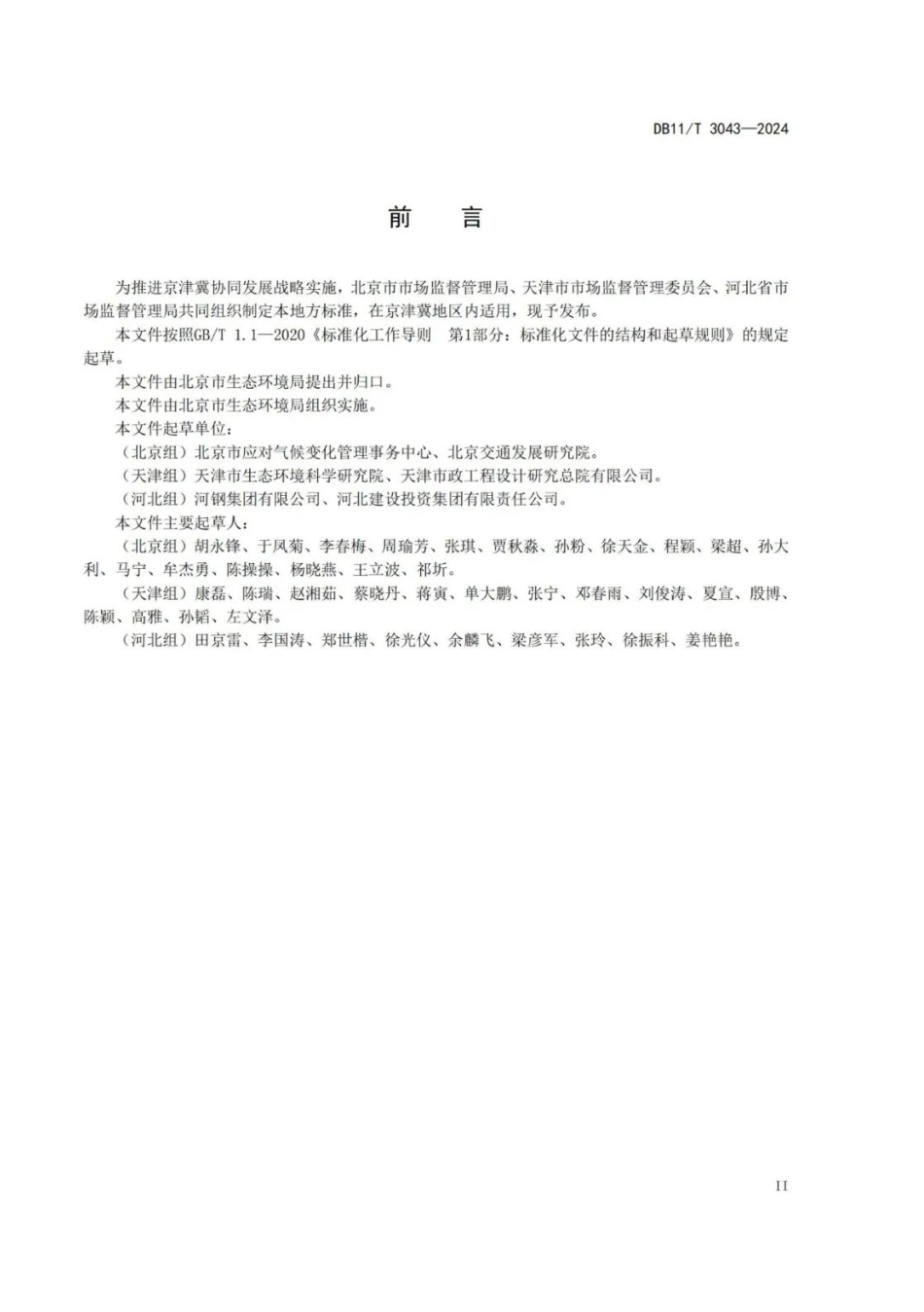 DB11/T 3043—2024

前　言

为推进京津冀协同发展战略实施，北京市市场监督管理局、天津市市场监督管理委员会、河北省市场监督管理局共同组织制定本地方标准，在京津冀地区内适用，现予发布。

本文件按照GB/T 1.1—2020《标准化工作导则　第1部分：标准化文件的结构和起草规则》的规定起草。

本文件由北京市生态环境局提出并归口。

本文件由北京市生态环境局组织实施。

本文件起草单位：

（北京组）北京市应对气候变化管理事务中心、北京交通发展研究院。

（天津组）天津市生态环境科学研究院、天津市政工程设计研究总院有限公司。

（河北组）河钢集团有限公司、河北建设投资集团有限责任公司。

本文件主要起草人：

（北京组）胡永锋、于凤菊、李春梅、周瑜芳、张琪、贾秋淼、孙粉、徐天金、程颖、梁超、孙大利、马宁、牟杰勇、陈操操、杨晓燕、王立波、祁圻。

（天津组）康磊、陈瑞、赵湘茹、蔡晓丹、蒋寅、单大鹏、张宁、邓春雨、刘俊涛、夏宣、殷博、陈颖、高雅、孙韬、左文泽。

（河北组）田京雷、李国涛、郑世楷、徐光仪、余麟飞、梁彦军、张玲、徐振科、姜艳艳。

II